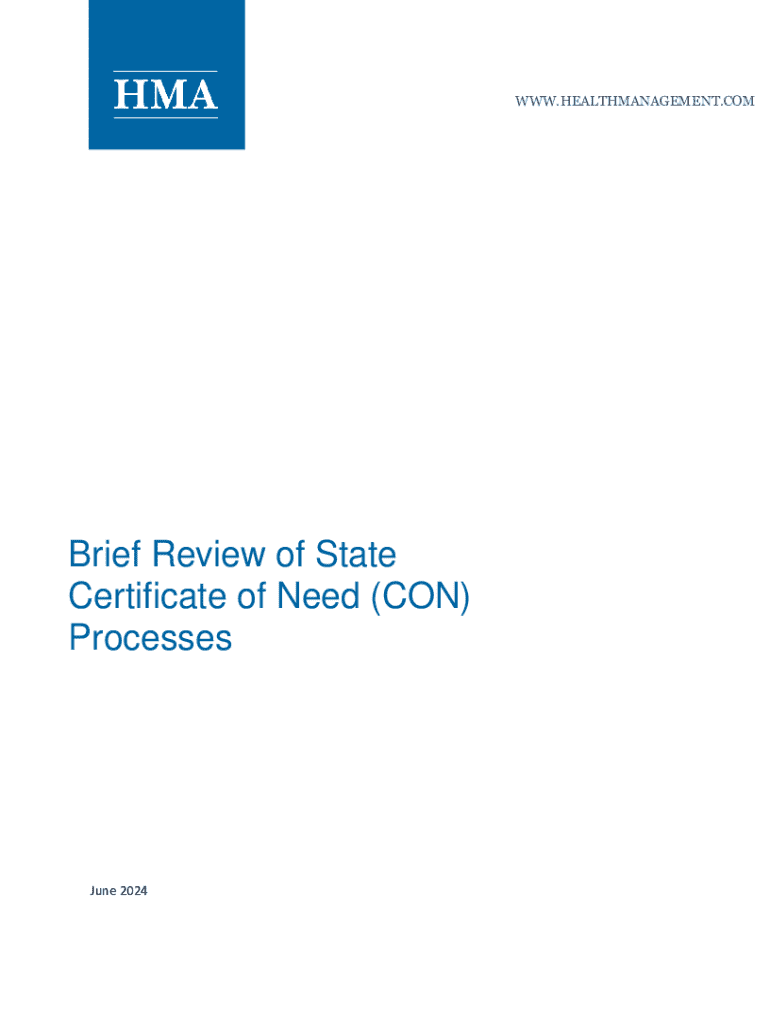 HMA

WWW.HEALTHMANAGEMENT.COM

Brief Review of State Certificate of Need (CON) Processes

June 2024